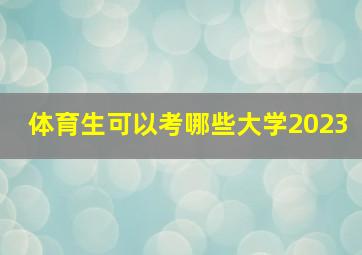 体育生可以考哪些大学2023